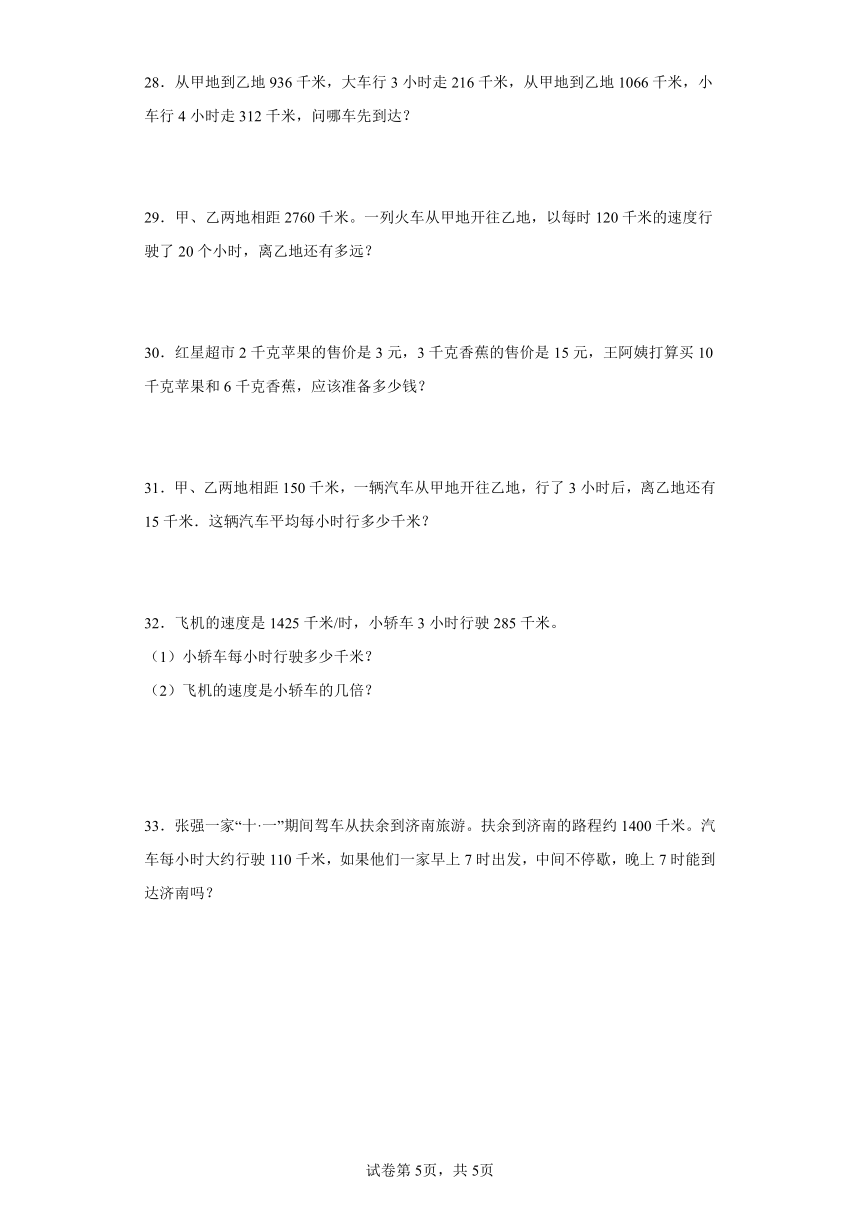 28．从甲地到乙地 936 千米，大车行 3 小时走 216 千米，从甲地到乙地 1066 千米，小车行 4 小时走 312 千米，问哪车先到达？

29．甲、乙两地相距 2760 千米。一列火车从甲地开往乙地，以每时 120 千米的速度行驶了 20 个小时，离乙地还有多远？

30．红星超市 2 千克苹果的售价是 3 元，3 千克香蕉的售价是 15 元，王阿姨打算买 10 千克苹果和 6 千克香蕉，应该准备多少钱？

31．甲、乙两地相距 150 千米，一辆汽车从甲地开往乙地，行了 3 小时后，离乙地还有 15 千米．这辆汽车平均每小时行多少千米？

32．飞机的速度是 1425 千米/时，小轿车 3 小时行驶 285 千米。
（1）小轿车每小时行驶多少千米？
（2）飞机的速度是小轿车的几倍？

33．张强一家“十·一”期间驾车从扶余到济南旅游。扶余到济南的路程约 1400 千米。汽车每小时大约行驶 110 千米，如果他们一家早上 7 时出发，中间不停歇，晚上 7 时能到达济南吗？

试卷第 5页，共 5页